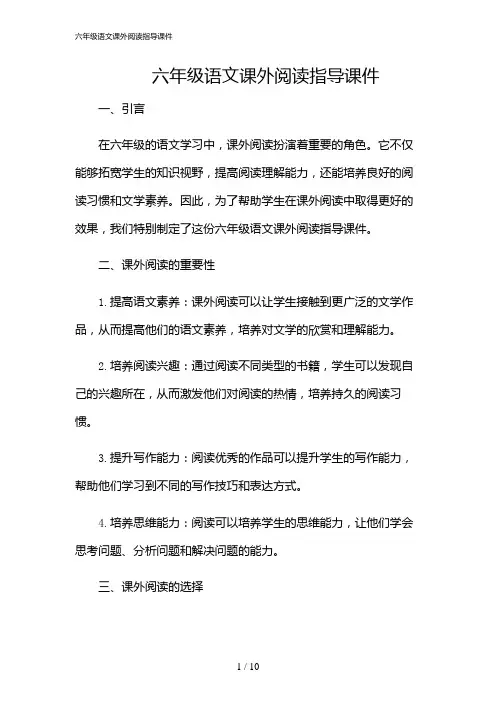 六年级语文课外阅读指导课件

六年级语文课外阅读指导课件

一、引言

在六年级的语文学习中，课外阅读扮演着重要的角色。它不仅能够拓宽学生的知识视野，提高阅读理解能力，还能培养良好的阅读习惯和文学素养。因此，为了帮助学生在课外阅读中取得更好的效果，我们特别制定了这份六年级语文课外阅读指导课件。

二、课外阅读的重要性

1. 提高语文素养：课外阅读可以让学生接触到更广泛的文学作品，从而提高他们的语文素养，培养对文学的欣赏和理解能力。

2. 培养阅读兴趣：通过阅读不同类型的书籍，学生可以发现自己的兴趣所在，从而激发他们对阅读的热情，培养持久的阅读习惯。

3. 提升写作能力：阅读优秀的作品可以提升学生的写作能力，帮助他们学习到不同的写作技巧和表达方式。

4. 培养思维能力：阅读可以培养学生的思维能力，让他们学会思考问题、分析问题和解决问题的能力。

三、课外阅读的选择

1 / 10